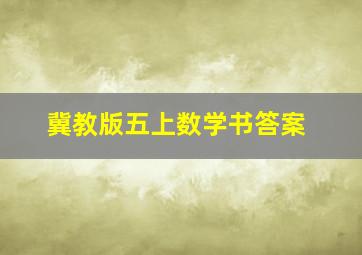 冀教版五上数学书答案